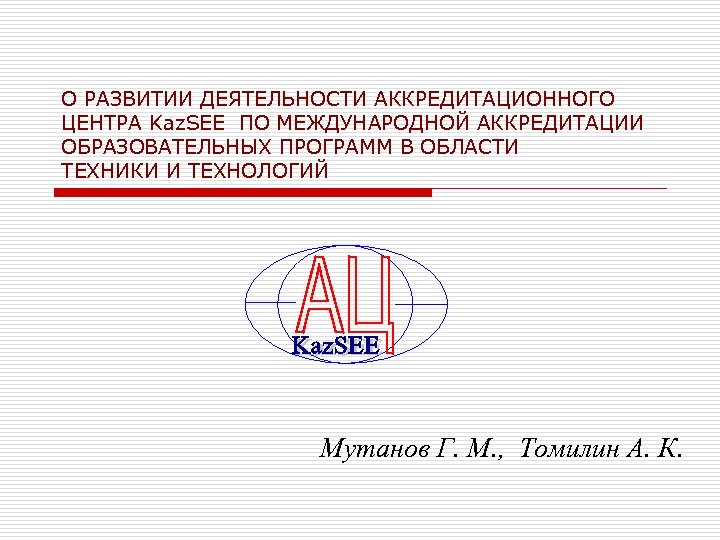 О РАЗВИТИИ ДЕЯТЕЛЬНОСТИ АККРЕДИТАЦИОННОГО ЦЕНТРА KazSEE ПО МЕЖДУНАРОДНОЙ АККРЕДИТАЦИИ ОБРАЗОВАТЕЛЬНЫХ ПРОГРАММ В ОБЛАСТИ ТЕХНИКИ И ТЕХНОЛОГИЙ

АЦ
KazSEE

Мутанов Г. М., Томилин А. К.